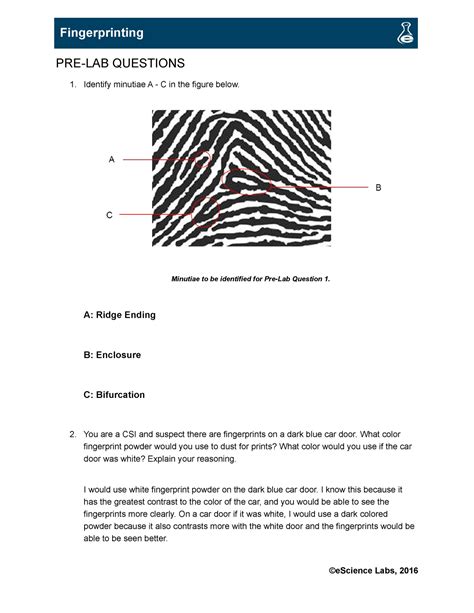 Fingerprinting

PRE-LAB QUESTIONS

1. Identify minutiae A - C in the figure below.

A

B

C

Minutiae to be identified for Pre-Lab Question 1.

A: Ridge Ending

B: Enclosure

C: Bifurcation

2. You are a CSI and suspect there are fingerprints on a dark blue car door. What color fingerprint powder would you use to dust for prints? What color would you use if the car door was white? Explain your reasoning.

I would use white fingerprint powder on the dark blue car door. I know this because it has the greatest contrast to the color of the car, and you would be able to see the fingerprints more clearly. On a car door if it was white, I would use a dark colored powder because it also contrasts more with the white door and the fingerprints would be able to be seen better.

©eScience Labs, 2016